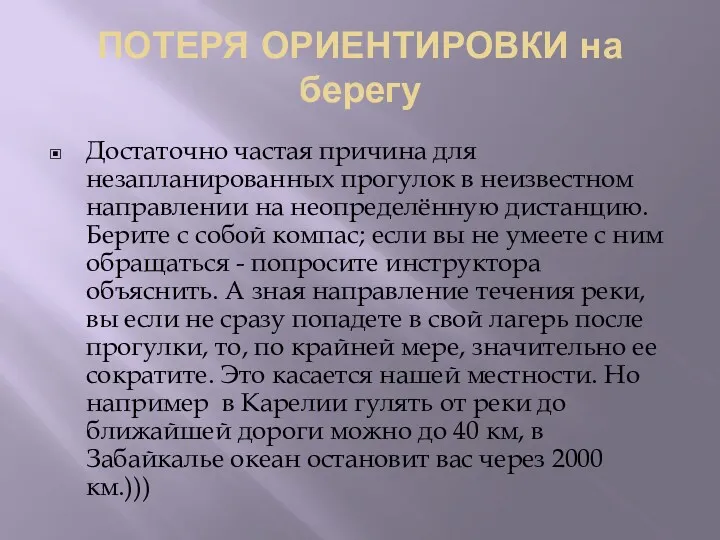 ПОТЕРЯ ОРИЕНТИРОВКИ на берегу

Достаточно частая причина для незапланированных прогулок в неизвестном направлении на неопределённую дистанцию. Берите с собой компас; если вы не умеете с ним обращаться - попросите инструктора объяснить. А зная направление течения реки, вы если не сразу попадете в свой лагерь после прогулки, то, по крайней мере, значительно ее сократите. Это касается нашей местности. Но например в Карелии гулять от реки до ближайшей дороги можно до 40 км, в Забайкалье океан остановит вас через 2000 км.)))